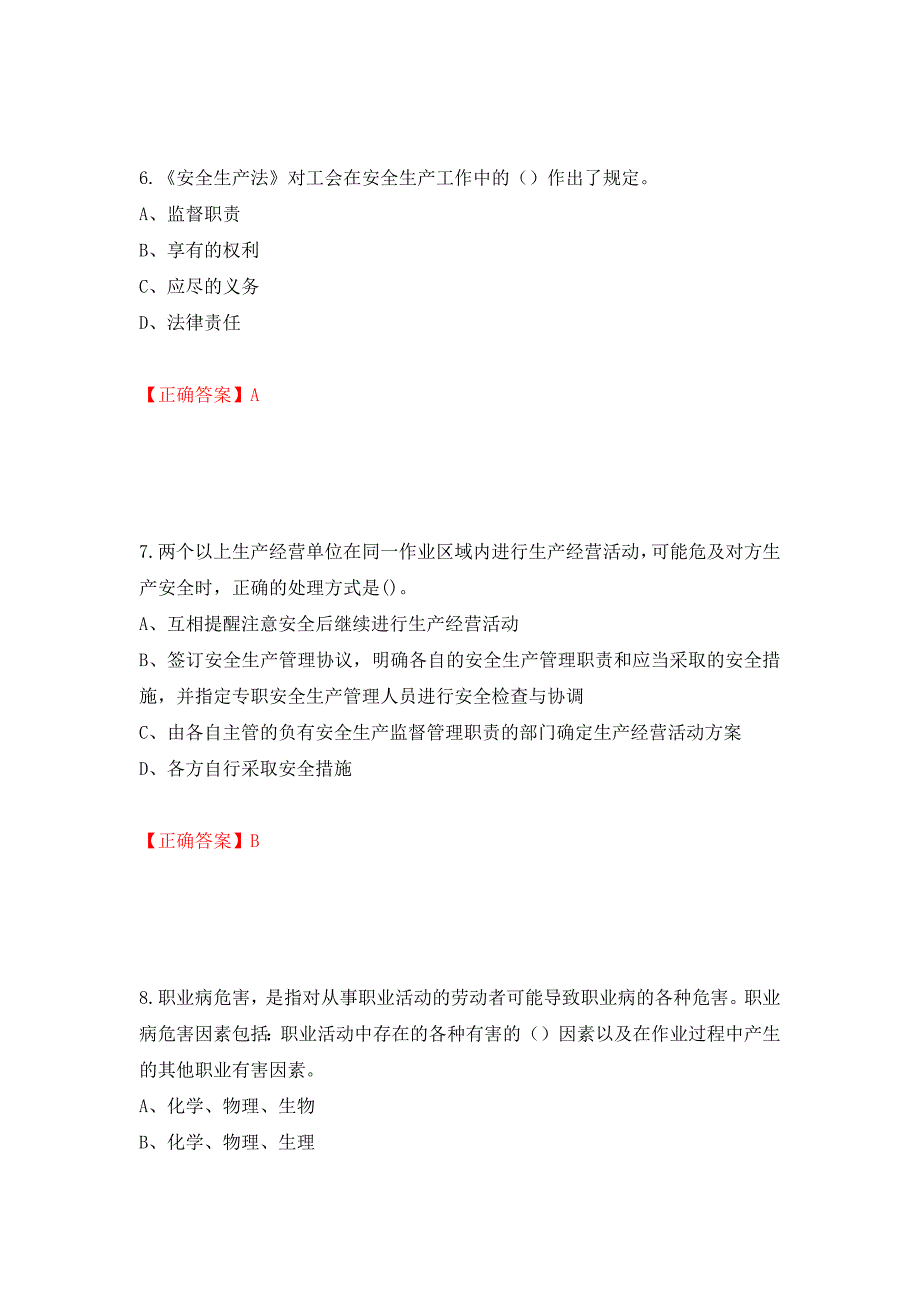 6.《安全生产法》对工会在安全生产工作中的（）作出了规定。
A、监督职责
B、享有的权利
C、应尽的义务
D、法律责任

【正确答案】A

7.两个以上生产经营单位在同一作业区域内进行生产经营活动，可能危及对方生产安全时，正确的处理方式是()。
A、互相提醒注意安全后继续进行生产经营活动
B、签订安全生产管理协议，明确各自的安全生产管理职责和应当采取的安全措施，并指定专职安全生产管理人员进行安全检查与协调
C、由各自主管的负有安全生产监督管理职责的部门确定生产经营活动方案
D、各方自行采取安全措施

【正确答案】B

8.职业病危害，是指对从事职业活动的劳动者可能导致职业病的各种危害。职业病危害因素包括：职业活动中存在的各种有害的（）因素以及在作业过程中产生的其他职业有害因素。
A、化学、物理、生物
B、化学、物理、生理